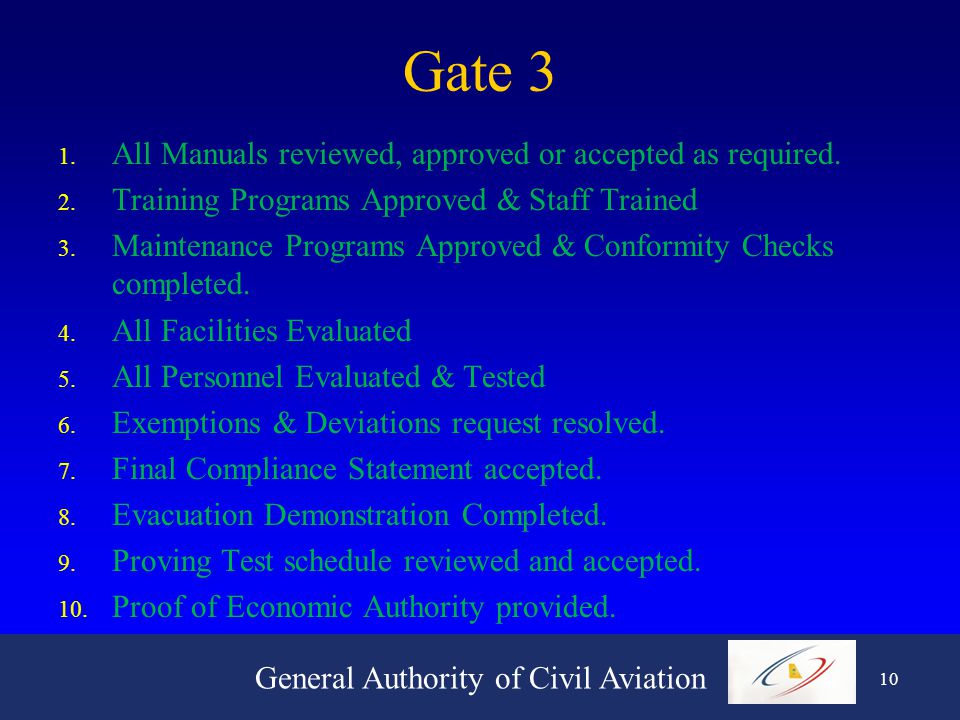 Gate 3

1. All Manuals reviewed, approved or accepted as required.
2. Training Programs Approved & Staff Trained
3. Maintenance Programs Approved & Conformity Checks completed.
4. All Facilities Evaluated
5. All Personnel Evaluated & Tested
6. Exemptions & Deviations request resolved.
7. Final Compliance Statement accepted.
8. Evacuation Demonstration Completed.
9. Proving Test schedule reviewed and accepted.
10. Proof of Economic Authority provided.

General Authority of Civil Aviation

10